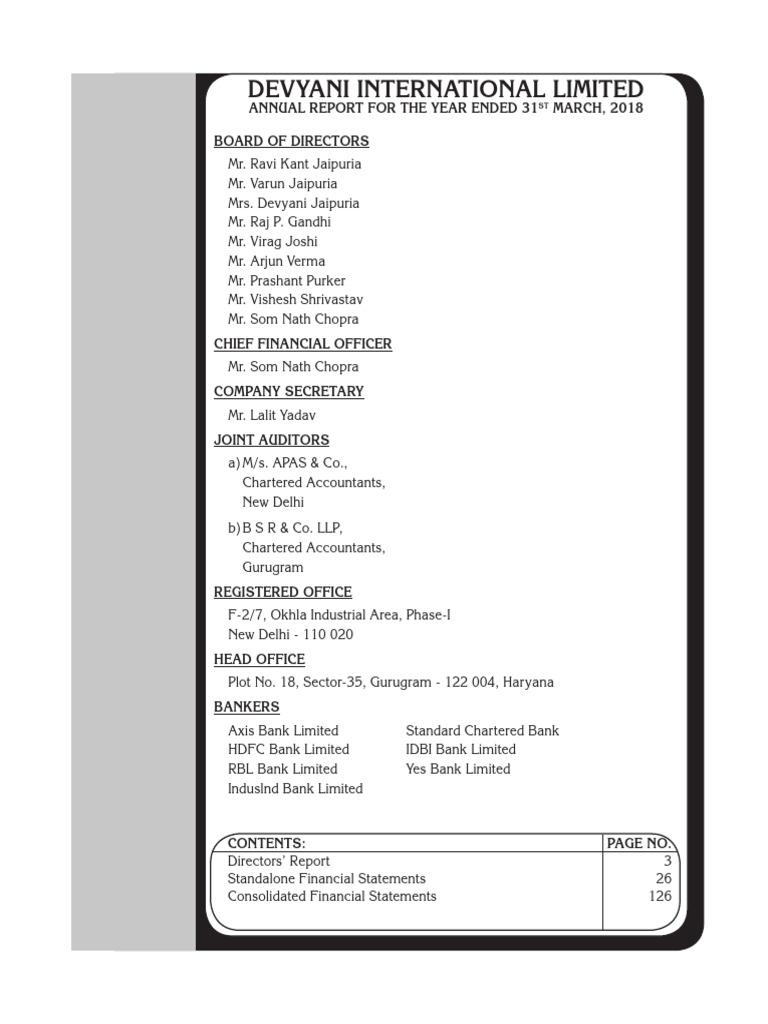 DEVYANI INTERNATIONAL LIMITED
ANNUAL REPORT FOR THE YEAR ENDED 31$^{ST}$ MARCH, 2018

BOARD OF DIRECTORS
Mr. Ravi Kant Jaipuria
Mr. Varun Jaipuria
Mrs. Devyani Jaipuria
Mr. Raj P. Gandhi
Mr. Virag Joshi
Mr. Arjun Verma
Mr. Prashant Purker
Mr. Vishesh Shrivastav
Mr. Som Nath Chopra

CHIEF FINANCIAL OFFICER
Mr. Som Nath Chopra

COMPANY SECRETARY
Mr. Lalit Yadav

JOINT AUDITORS
a) M/s. APAS & Co., Chartered Accountants, New Delhi

b) B S R & Co. LLP, Chartered Accountants, Gurugram

REGISTERED OFFICE
F-2/7, Okhla Industrial Area, Phase-I
New Delhi - 110 020

HEAD OFFICE
Plot No. 18, Sector-35, Gurugram - 122 004, Haryana

BANKERS
Axis Bank Limited
HDFC Bank Limited
RBL Bank Limited
IndusInd Bank Limited

Standard Chartered Bank
IDBI Bank Limited
Yes Bank Limited

| CONTENTS: | PAGE NO. |
|---|---|
| Directors' Report | 3 |
| Standalone Financial Statements | 26 |
| Consolidated Financial Statements | 126 |